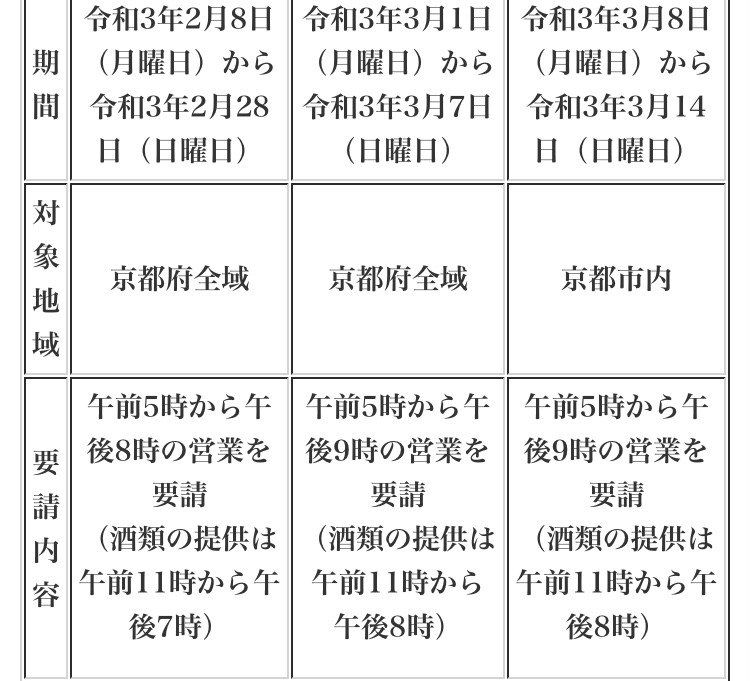 | 期間 | 令和3年2月8日（月曜日）から令和3年2月28日（日曜日） | 令和3年3月1日（月曜日）から令和3年3月7日（日曜日） | 令和3年3月8日（月曜日）から令和3年3月14日（日曜日） |
|---|---|---|---|
| 対象地域 | 京都府全域 | 京都府全域 | 京都市内 |
| 要請内容 | 午前5時から午後8時の営業を要請（酒類の提供は午前11時から午後7時） | 午前5時から午後9時の営業を要請（酒類の提供は午前11時から午後8時） | 午前5時から午後9時の営業を要請（酒類の提供は午前11時から午後8時） |